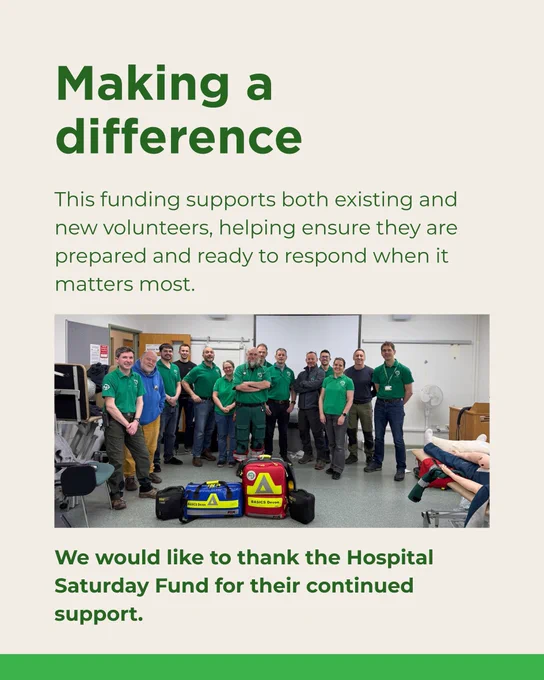 Making a difference

This funding supports both existing and new volunteers, helping ensure they are prepared and ready to respond when it matters most.

We would like to thank the Hospital Saturday Fund for their continued support.